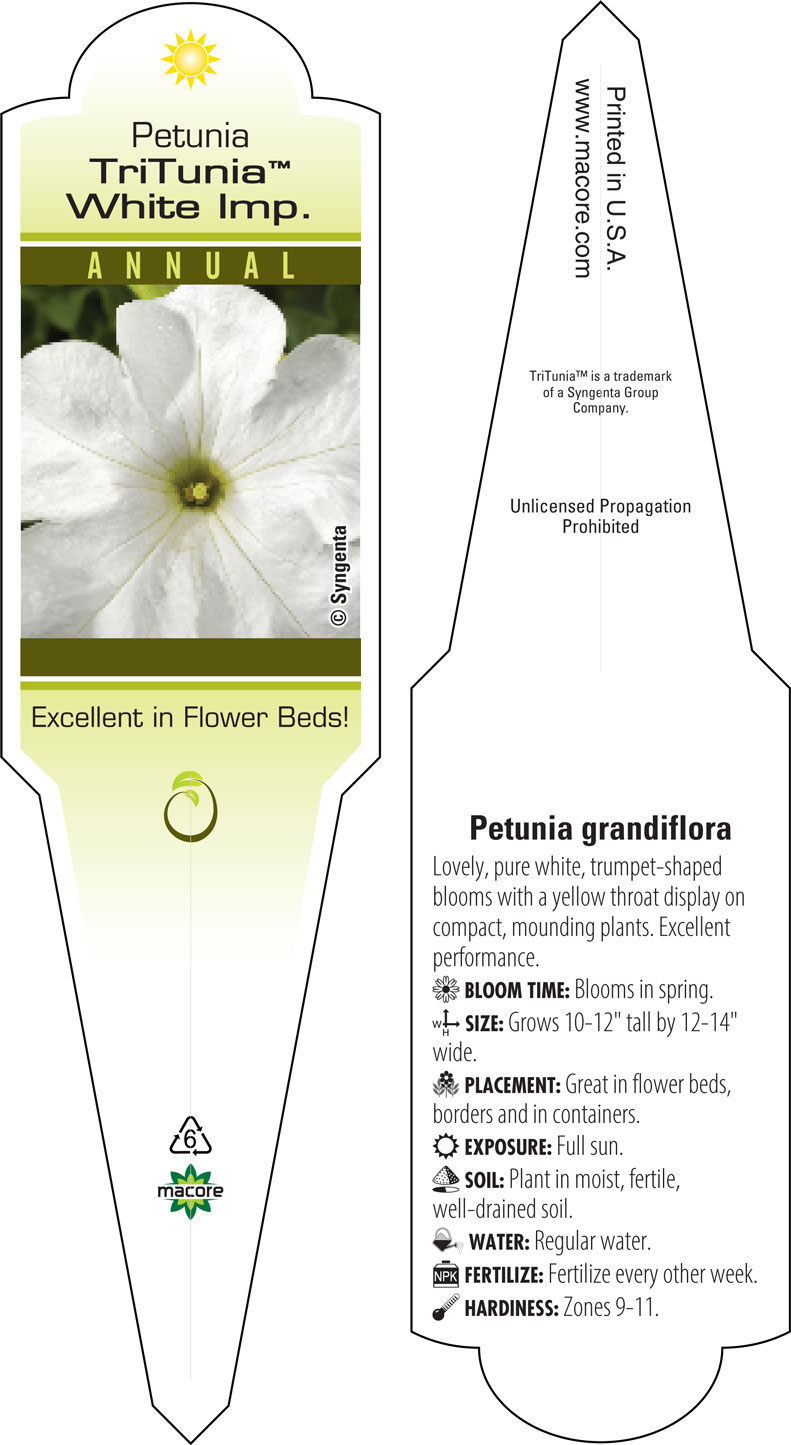 Petunia
TriTunia™
White Imp.

ANNUAL

© Syngenta

Excellent in Flower Beds!

6

macore

Printed in U.S.A.
www.macore.com

TriTunia™ is a trademark of a Syngenta Group Company.

Unlicensed Propagation Prohibited

Petunia grandiflora

Lovely, pure white, trumpet-shaped blooms with a yellow throat display on compact, mounding plants. Excellent performance.

BLOOM TIME: Blooms in spring.

W H SIZE: Grows 10-12" tall by 12-14" wide.

PLACEMENT: Great in flower beds, borders and in containers.

EXPOSURE: Full sun.

SOIL: Plant in moist, fertile, well-drained soil.

WATER: Regular water.

NPK FERTILIZE: Fertilize every other week.

HARDINESS: Zones 9-11.